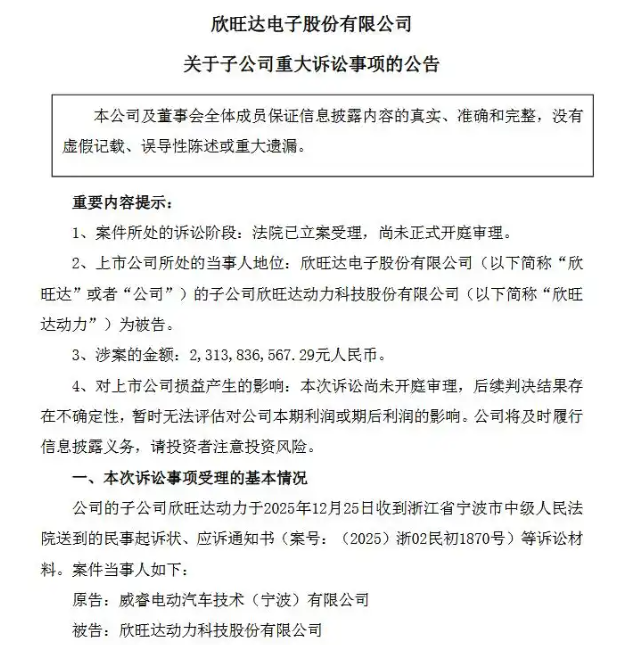 欣旺达电子股份有限公司

关于子公司重大诉讼事项的公告

本公司及董事会全体成员保证信息披露内容的真实、准确和完整，没有虚假记载、误导性陈述或重大遗漏。

重要内容提示：

1、案件所处的诉讼阶段：法院已立案受理，尚未正式开庭审理。

2、上市公司所处的当事人地位：欣旺达电子股份有限公司（以下简称“欣旺达”或者“公司”）的子公司欣旺达动力科技股份有限公司（以下简称“欣旺达动力”）为被告。

3、涉案的金额：2，313，836，567.29元人民币。

4、对上市公司损益产生的影响：本次诉讼尚未开庭审理，后续判决结果存在不确定性，暂时无法评估对公司本期利润或期后利润的影响。公司将及时履行信息披露义务，请投资者注意投资风险。

一、本次诉讼事项受理的基本情况

公司的子公司欣旺达动力于2025年12月25日收到浙江省宁波市中级人民法院送到的民事起诉状、应诉通知书（案号：（2025）浙02民初1870号）等诉讼材料。案件当事人如下：

原告：威睿电动汽车技术（宁波）有限公司

被告：欣旺达动力科技股份有限公司